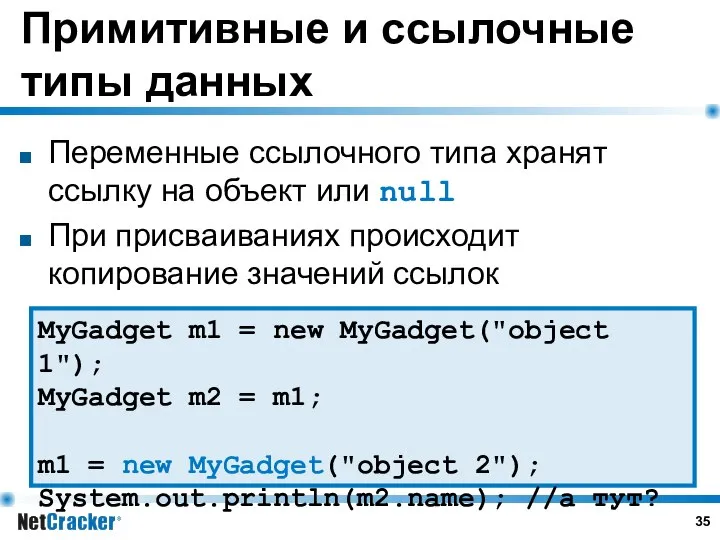 Примитивные и ссылочные типы данных

■ Переменные ссылочного типа хранят ссылку на объект или null
■ При присваиваниях происходит копирование значений ссылок

MyGadget m1 = new MyGadget("object 1");
MyGadget m2 = m1;

m1 = new MyGadget("object 2");
System.out.println(m2.name); //а тут?

NetCracker®

35